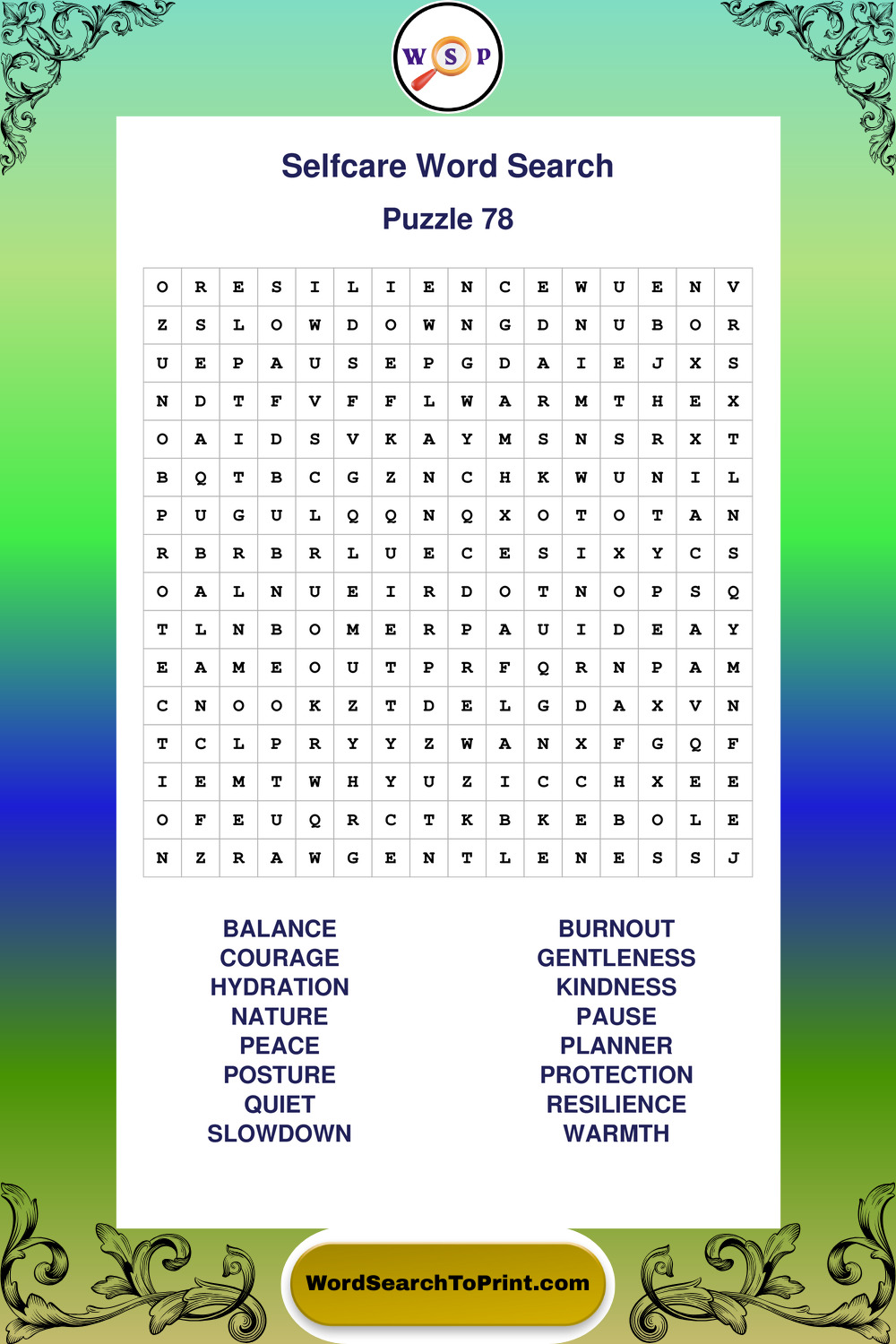 W S P

Selfcare Word Search

Puzzle 78

| O | R | E | S | I | L | I | E | N | C | E | W | U | E | N | V |
|---|---|---|---|---|---|---|---|---|---|---|---|---|---|---|---|
| Z | S | L | O | W | D | O | W | N | G | D | N | U | B | O | R |
| U | E | P | A | U | S | E | P | G | D | A | I | E | J | X | S |
| N | D | T | F | V | F | F | L | W | A | R | M | T | H | E | X |
| O | A | I | D | S | V | K | A | Y | M | S | N | S | R | X | T |
| B | Q | T | B | C | G | Z | N | C | H | K | W | U | N | I | L |
| P | U | G | U | L | Q | Q | N | Q | X | O | T | O | T | A | N |
| R | B | R | B | R | L | U | E | C | E | S | I | X | Y | C | S |
| O | A | L | N | U | E | I | R | D | O | T | N | O | P | S | Q |
| T | L | N | B | O | M | E | R | P | A | U | I | D | E | A | Y |
| E | A | M | E | O | U | T | P | R | F | Q | R | N | P | A | M |
| C | N | O | O | K | Z | T | D | E | L | G | D | A | X | V | N |
| T | C | L | P | R | Y | Y | Z | W | A | N | X | F | G | Q | F |
| I | E | M | T | W | H | Y | U | Z | I | C | C | H | X | E | E |
| O | F | E | U | Q | R | C | T | K | B | K | E | B | O | L | E |
| N | Z | R | A | W | G | E | N | T | L | E | N | E | S | S | J |

BALANCE
COURAGE
HYDRATION
NATURE
PEACE
POSTURE
QUIET
SLOWDOWN

BURNOUT
GENTLENESS
KINDNESS
PAUSE
PLANNER
PROTECTION
RESILIENCE
WARMTH

WordSearchToPrint.com